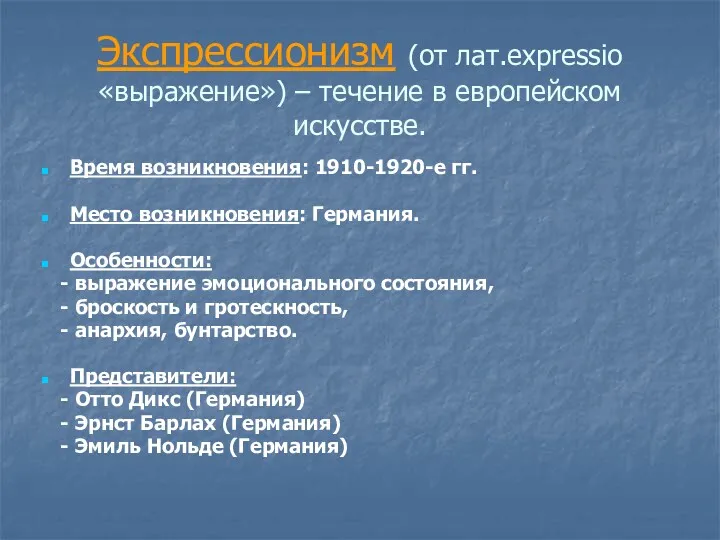 Экспрессионизм (от лат.expressio «выражение») – течение в европейском искусстве.

Время возникновения: 1910-1920-е гг.

Место возникновения: Германия.

Особенности:
- выражение эмоционального состояния,
- броскость и гротескность,
- анархия, бунтарство.

Представители:
- Отто Дикс (Германия)
- Эрнст Барлах (Германия)
- Эмиль Нольде (Германия)